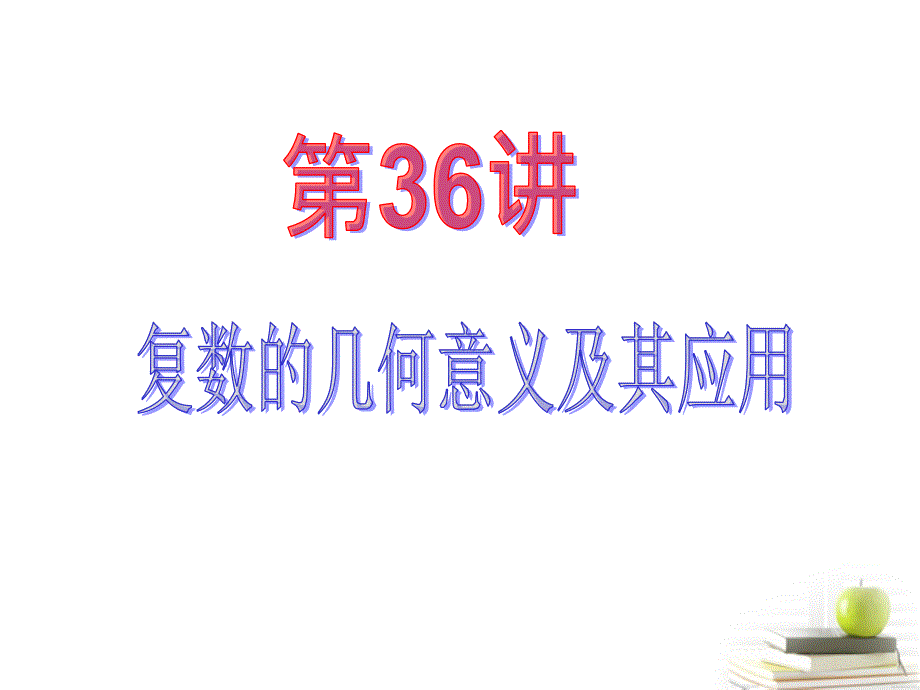 第36讲

复数的几何意义及其应用